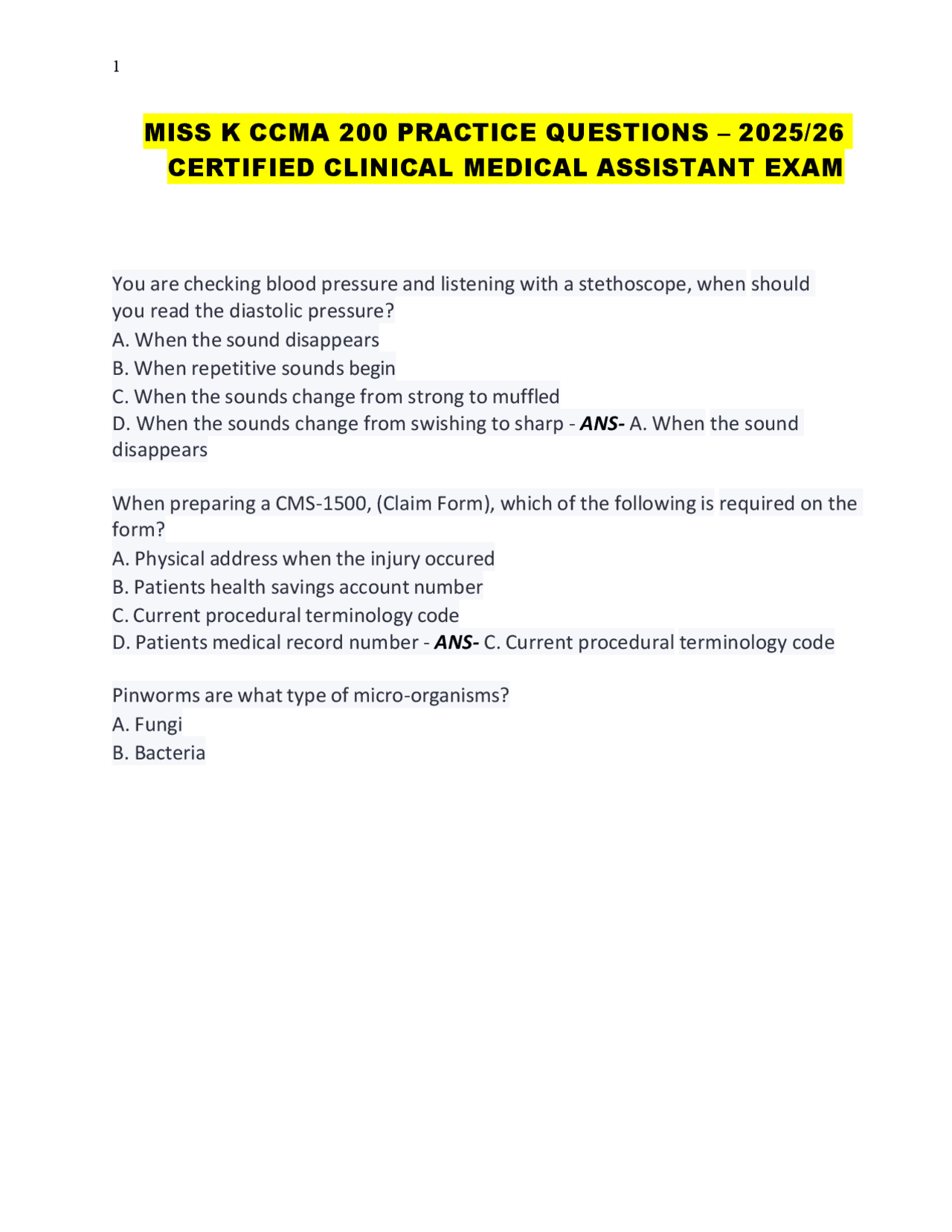 1

MISS K CCMA 200 PRACTICE QUESTIONS – 2025/26
CERTIFIED CLINICAL MEDICAL ASSISTANT EXAM

You are checking blood pressure and listening with a stethoscope, when should you read the diastolic pressure?
A. When the sound disappears
B. When repetitive sounds begin
C. When the sounds change from strong to muffled
D. When the sounds change from swishing to sharp - ANS- A. When the sound disappears

When preparing a CMS-1500, (Claim Form), which of the following is required on the form?
A. Physical address when the injury occured
B. Patients health savings account number
C. Current procedural terminology code
D. Patients medical record number - ANS- C. Current procedural terminology code

Pinworms are what type of micro-organisms?
A. Fungi
B. Bacteria